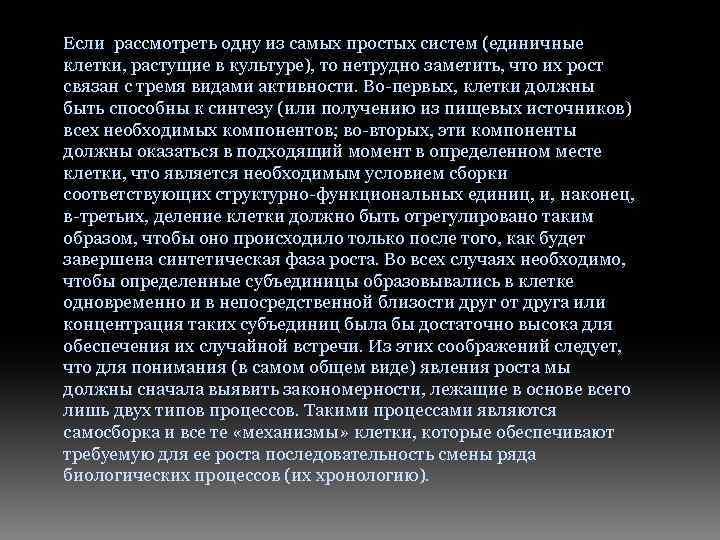 Если рассмотреть одну из самых простых систем (единичные клетки, растущие в культуре), то нетрудно заметить, что их рост связан с тремя видами активности. Во-первых, клетки должны быть способны к синтезу (или получению из пищевых источников) всех необходимых компонентов; во-вторых, эти компоненты должны оказаться в подходящий момент в определенном месте клетки, что является необходимым условием сборки соответствующих структурно-функциональных единиц, и, наконец, в-третьих, деление клетки должно быть отрегулировано таким образом, чтобы оно происходило только после того, как будет завершена синтетическая фаза роста. Во всех случаях необходимо, чтобы определенные субъединицы образовывались в клетке одновременно и в непосредственной близости друг от друга или концентрация таких субъединиц была бы достаточно высока для обеспечения их случайной встречи. Из этих соображений следует, что для понимания (в самом общем виде) явления роста мы должны сначала выявить закономерности, лежащие в основе всего лишь двух типов процессов. Такими процессами являются самосборка и все те «механизмы» клетки, которые обеспечивают требуемую для ее роста последовательность смены ряда биологических процессов (их хронологию).